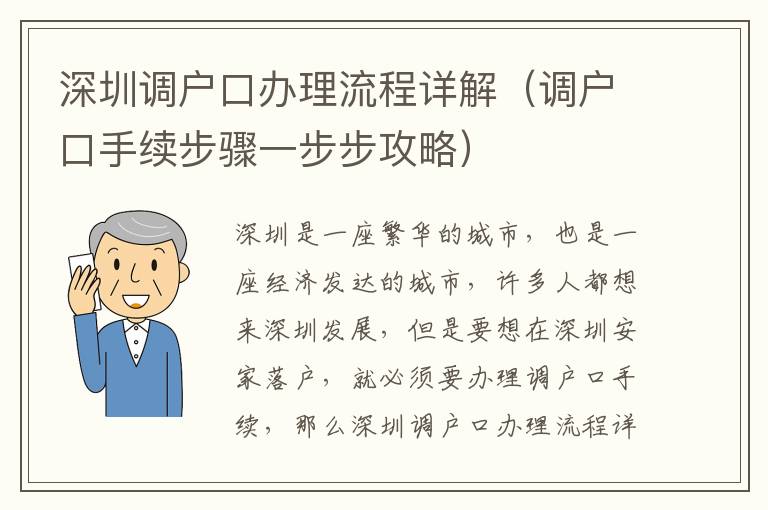 深圳调户口办理流程详解（调户口手续步骤一步步攻略）

深圳是一座繁华的城市，也是一座经济发达的城市，许多人都想来深圳发展，但是要想在深圳安家落户，就必须要办理调户口手续，那么深圳调户口办理流程详